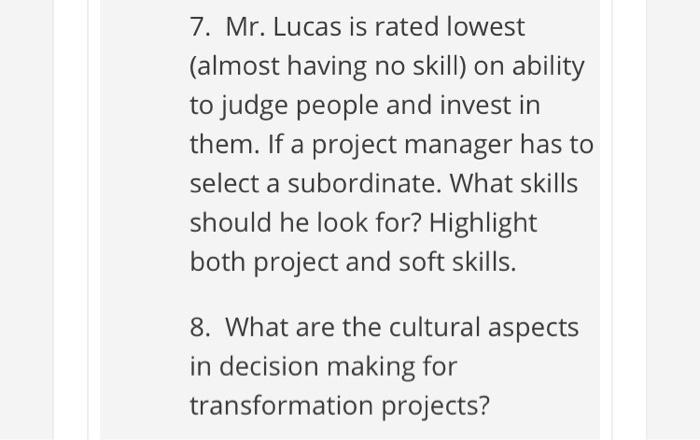 7. Mr. Lucas is rated lowest (almost having no skill) on ability to judge people and invest in them. If a project manager has to select a subordinate. What skills should he look for? Highlight both project and soft skills.

8. What are the cultural aspects in decision making for transformation projects?